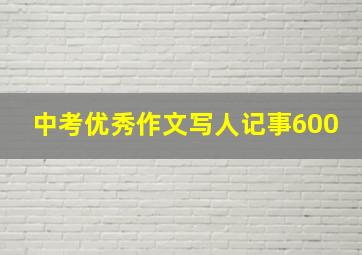 中考优秀作文写人记事600